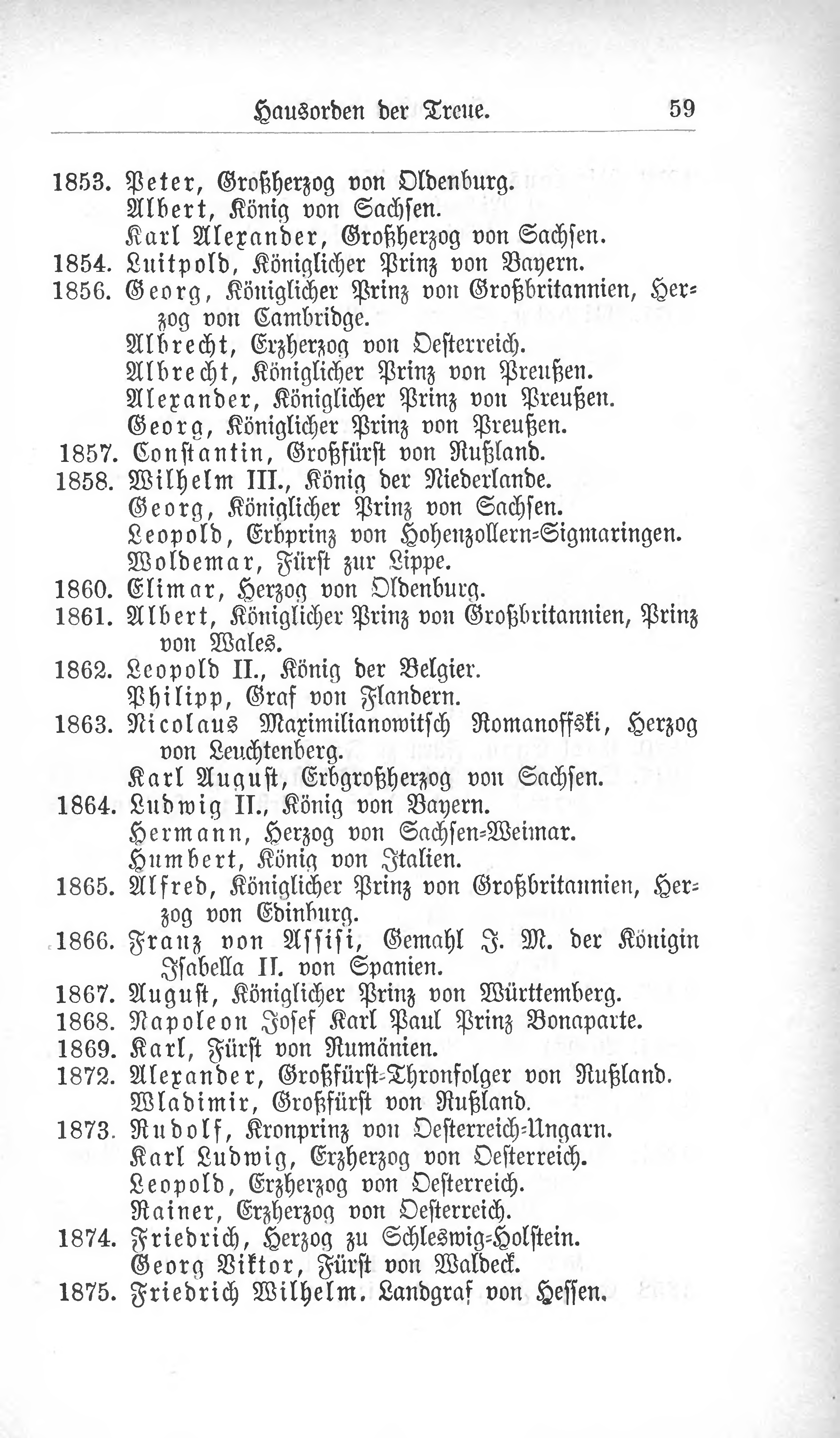 Hausorden der Treue. 59

1853. Peter, Großherzog von Oldenburg.
Albert, König von Sachsen.
Karl Alexander, Großherzog von Sachsen.
1854. Luitpold, Königlicher Prinz von Bayern.
1856. Georg, Königlicher Prinz von Großbritannien, Herzog von Cambridge.
Albrecht, Erzherzog von Oesterreich.
Albrecht, Königlicher Prinz von Preußen.
Alexander, Königlicher Prinz von Preußen.
Georg, Königlicher Prinz von Preußen.
1857. Constantin, Großfürst von Rußland.
1858. Wilhelm III., König der Niederlande.
Georg, Königlicher Prinz von Sachsen.
Leopold, Erbprinz von Hohenzollern-Sigmaringen.
Woldemar, Fürst zur Lippe.
1860. Elimar, Herzog von Oldenburg.
1861. Albert, Königlicher Prinz von Großbritannien, Prinz von Wales.
1862. Leopold II., König der Belgier.
Philipp, Graf von Flandern.
1863. Nicolaus Maximilianowitsch Romanoffski, Herzog von Leuchtenberg.
Karl August, Erbgroßherzog von Sachsen.
1864. Ludwig II., König von Bayern.
Hermann, Herzog von Sachsen-Weimar.
Humbert, König von Italien.
1865. Alfred, Königlicher Prinz von Großbritannien, Herzog von Edinburg.
1866. Franz von Assisi, Gemahl J. M. der Königin Isabella II. von Spanien.
1867. August, Königlicher Prinz von Württemberg.
1868. Napoleon Josef Karl Paul Prinz Bonaparte.
1869. Karl, Fürst von Rumänien.
1872. Alexander, Großfürst-Thronfolger von Rußland.
Wladimir, Großfürst von Rußland.
1873. Rudolf, Kronprinz von Oesterreich-Ungarn.
Karl Ludwig, Erzherzog von Oesterreich.
Leopold, Erzherzog von Oesterreich.
Rainer, Erzherzog von Oesterreich.
1874. Friedrich, Herzog zu Schleswig-Holstein.
Georg Viktor, Fürst von Waldeck.
1875. Friedrich Wilhelm. Landgraf von Hessen.